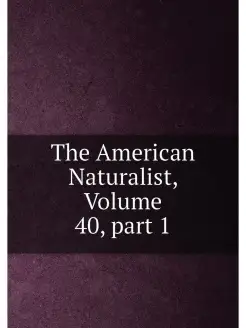 The American Naturalist, Volume 40, part 1